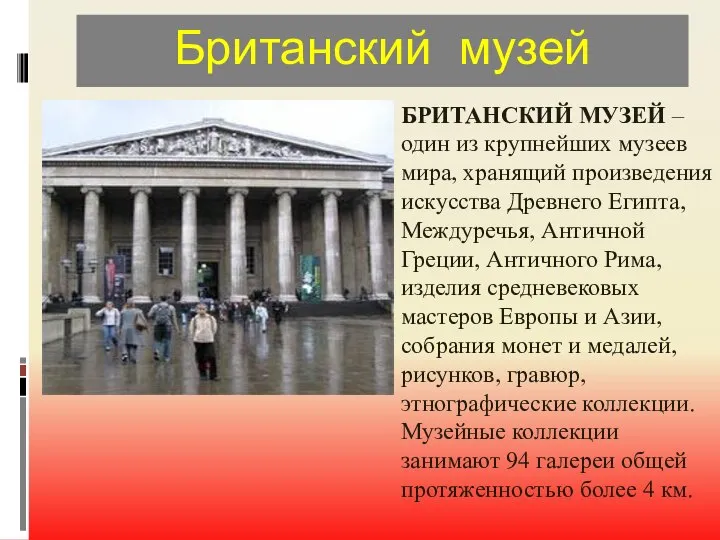 Британский музей

БРИТАНСКИЙ МУЗЕЙ – один из крупнейших музеев мира, хранящий произведения искусства Древнего Египта, Междуречья, Античной Греции, Античного Рима, изделия средневековых мастеров Европы и Азии, собрания монет и медалей, рисунков, гравюр, этнографические коллекции. Музейные коллекции занимают 94 галереи общей протяженностью более 4 км.